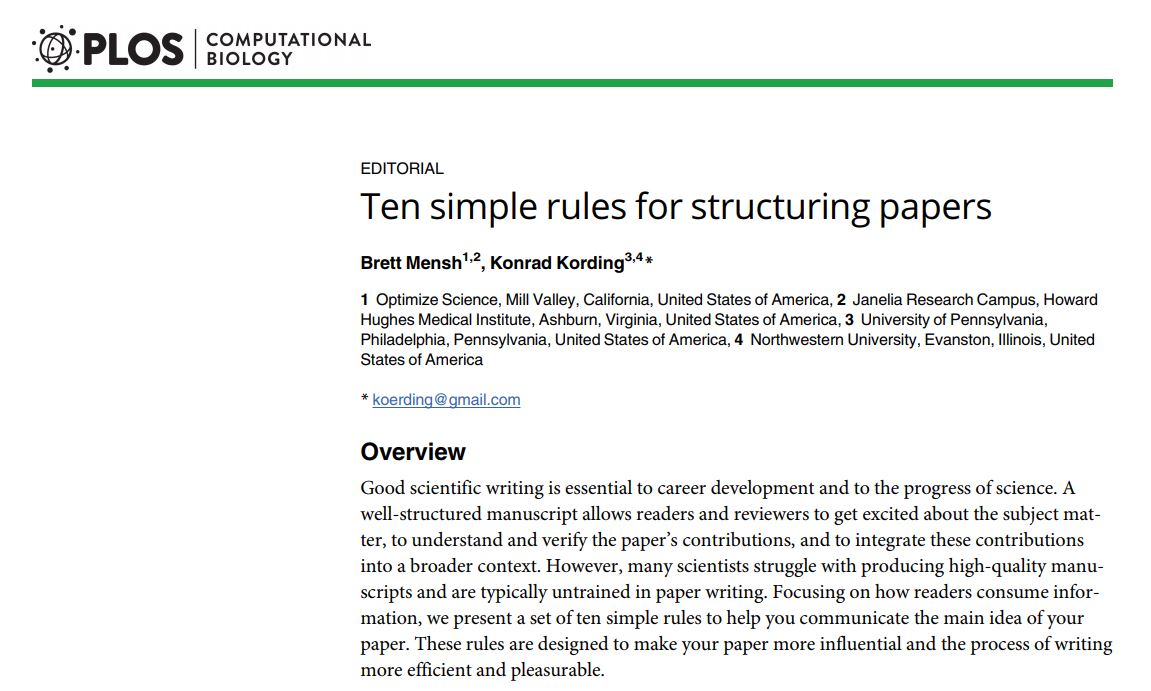 PLOS | COMPUTATIONAL BIOLOGY

EDITORIAL

Ten simple rules for structuring papers

Brett Mensh$^{1,2}$, Konrad Kording$^{3,4}$*

1 Optimize Science, Mill Valley, California, United States of America, 2 Janelia Research Campus, Howard Hughes Medical Institute, Ashburn, Virginia, United States of America, 3 University of Pennsylvania, Philadelphia, Pennsylvania, United States of America, 4 Northwestern University, Evanston, Illinois, United States of America

* koerding@gmail.com

Overview

Good scientific writing is essential to career development and to the progress of science. A well-structured manuscript allows readers and reviewers to get excited about the subject matter, to understand and verify the paper's contributions, and to integrate these contributions into a broader context. However, many scientists struggle with producing high-quality manuscripts and are typically untrained in paper writing. Focusing on how readers consume information, we present a set of ten simple rules to help you communicate the main idea of your paper. These rules are designed to make your paper more influential and the process of writing more efficient and pleasurable.